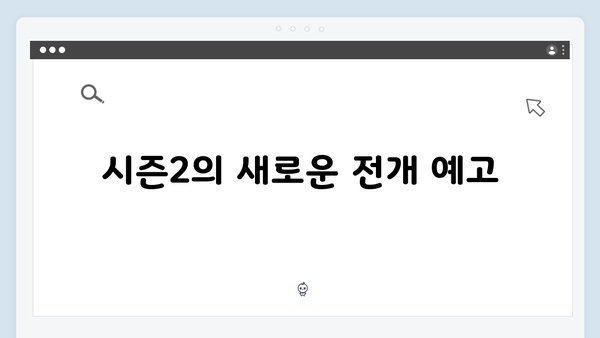 시즌2의 새로운 전개 예고